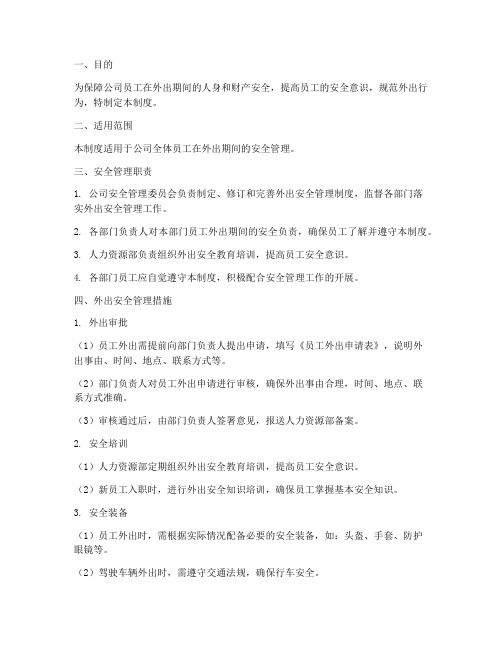 一、目的

为保障公司员工在外出期间的人身和财产安全，提高员工的安全意识，规范外出行为，特制定本制度。

二、适用范围

本制度适用于公司全体员工在外出期间的安全管理。

三、安全管理职责

1. 公司安全管理委员会负责制定、修订和完善外出安全管理制度，监督各部门落实外出安全管理工作。

2. 各部门负责人对本部门员工外出期间的安全负责，确保员工了解并遵守本制度。

3. 人力资源部负责组织外出安全教育培训，提高员工安全意识。

4. 各部门员工应自觉遵守本制度，积极配合安全管理工作的开展。

四、外出安全管理措施

1. 外出审批

（1）员工外出需提前向部门负责人提出申请，填写《员工外出申请表》，说明外出事由、时间、地点、联系方式等。

（2）部门负责人对员工外出申请进行审核，确保外出事由合理，时间、地点、联系方式准确。

（3）审核通过后，由部门负责人签署意见，报送人力资源部备案。

2. 安全培训

（1）人力资源部定期组织外出安全教育培训，提高员工安全意识。

（2）新员工入职时，进行外出安全知识培训，确保员工掌握基本安全知识。

3. 安全装备

（1）员工外出时，需根据实际情况配备必要的安全装备，如：头盔、手套、防护眼镜等。

（2）驾驶车辆外出时，需遵守交通法规，确保行车安全。